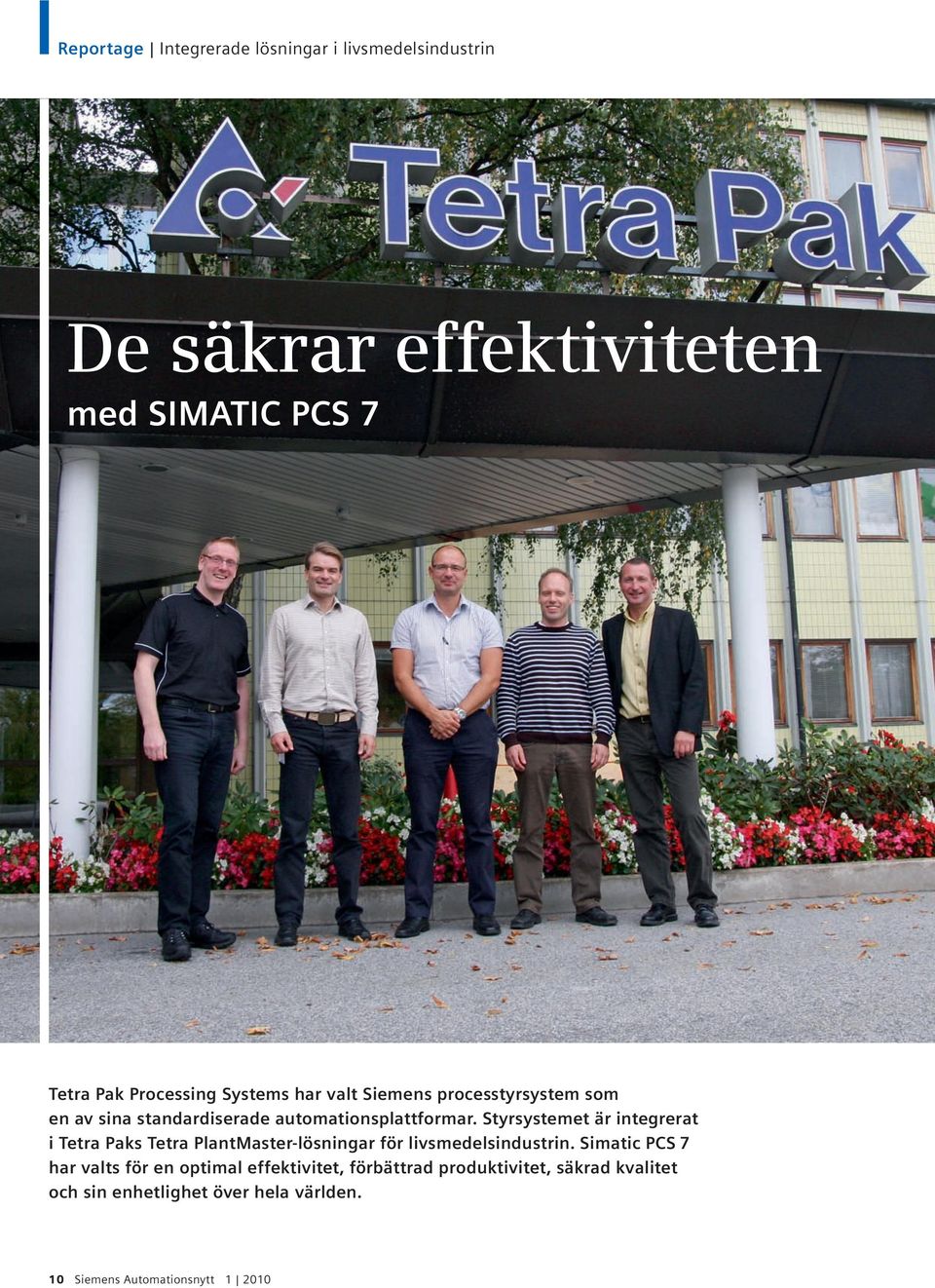 Reportage | Integrerade lösningar i livsmedelsindustrin

Tetra Pak

De säkrar effektiviteten

med SIMATIC PCS 7

Tetra Pak Processing Systems har valt Siemens processtyrsystem som en av sina standardiserade automationsplattformar. Styrsystemet är integrerat i Tetra Paks Tetra PlantMaster-lösningar för livsmedelsindustrin. Simatic PCS 7 har valts för en optimal effektivitet, förbättrad produktivitet, säkrad kvalitet och sin enhetlighet över hela världen.

10 Siemens Automationsnytt 1 | 2010